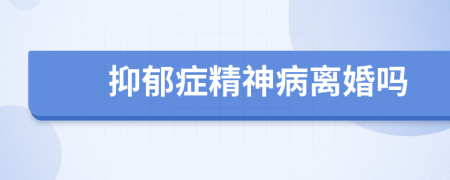 抑郁症精神病离婚吗